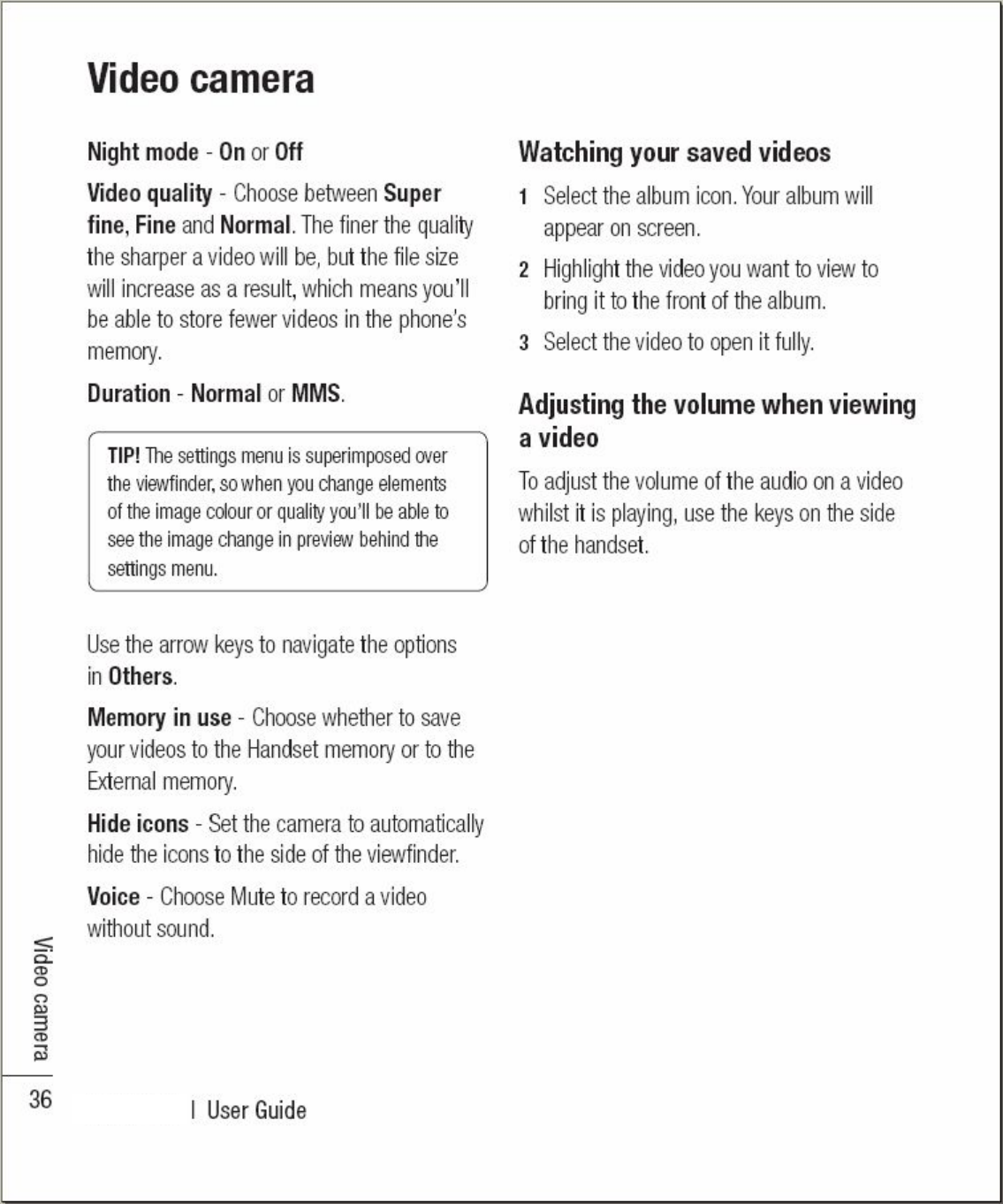 Video camera

Night mode - On or Off

Video quality - Choose between Super fine, Fine and Normal. The finer the quality the sharper a video will be, but the file size will increase as a result, which means you'll be able to store fewer videos in the phone's memory.

Duration - Normal or MMS.

TIP! The settings menu is superimposed over the viewfinder, so when you change elements of the image colour or quality you'll be able to see the image change in preview behind the settings menu.

Use the arrow keys to navigate the options in Others.

Memory in use - Choose whether to save your videos to the Handset memory or to the External memory.

Hide icons - Set the camera to automatically hide the icons to the side of the viewfinder.

Voice - Choose Mute to record a video without sound.

Watching your saved videos

1 Select the album icon. Your album will appear on screen.

2 Highlight the video you want to view to bring it to the front of the album.

3 Select the video to open it fully.

Adjusting the volume when viewing a video

To adjust the volume of the audio on a video whilst it is playing, use the keys on the side of the handset.

Video camera

36

| User Guide